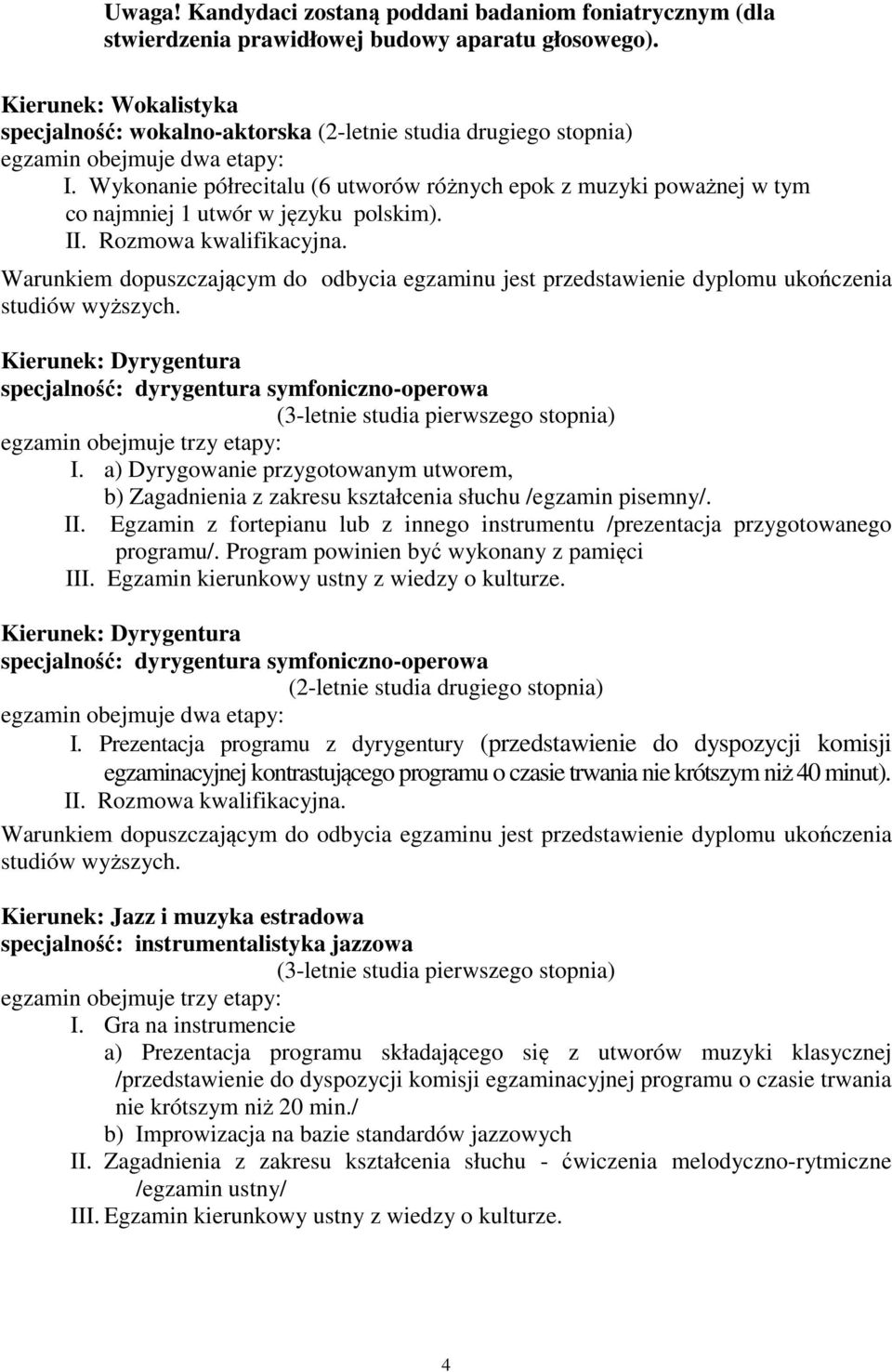 Uwaga! Kandydaci zostaną poddani badaniom foniatrycznym (dla stwierdzenia prawidłowej budowy aparatu głosowego).

Kierunek: Wokalistyka
specjalność: wokalno-aktorska (2-letnie studia drugiego stopnia)
egzamin obejmuje dwa etapy:
I. Wykonanie półrecitalu (6 utworów różnych epok z muzyki poważnej w tym co najmniej 1 utwór w języku polskim).
II. Rozmowa kwalifikacyjna.
Warunkiem dopuszczającym do odbycia egzaminu jest przedstawienie dyplomu ukończenia studiów wyższych.

Kierunek: Dyrygentura
specjalność: dyrygentura symfoniczno-operowa
(3-letnie studia pierwszego stopnia)
egzamin obejmuje trzy etapy:
I. a) Dyrygowanie przygotowanym utworem,
b) Zagadnienia z zakresu kształcenia słuchu /egzamin pisemny/.
II. Egzamin z fortepianu lub z innego instrumentu /prezentacja przygotowanego programu/. Program powinien być wykonany z pamięci
III. Egzamin kierunkowy ustny z wiedzy o kulturze.

Kierunek: Dyrygentura
specjalność: dyrygentura symfoniczno-operowa
(2-letnie studia drugiego stopnia)
egzamin obejmuje dwa etapy:
I. Prezentacja programu z dyrygentury (przedstawienie do dyspozycji komisji egzaminacyjnej kontrastującego programu o czasie trwania nie krótszym niż 40 minut).
II. Rozmowa kwalifikacyjna.
Warunkiem dopuszczającym do odbycia egzaminu jest przedstawienie dyplomu ukończenia studiów wyższych.

Kierunek: Jazz i muzyka estradowa
specjalność: instrumentalistyka jazzowa
(3-letnie studia pierwszego stopnia)
egzamin obejmuje trzy etapy:
I. Gra na instrumencie
a) Prezentacja programu składającego się z utworów muzyki klasycznej /przedstawienie do dyspozycji komisji egzaminacyjnej programu o czasie trwania nie krótszym niż 20 min./
b) Improwizacja na bazie standardów jazzowych
II. Zagadnienia z zakresu kształcenia słuchu - ćwiczenia melodyczno-rytmiczne /egzamin ustny/
III. Egzamin kierunkowy ustny z wiedzy o kulturze.

4